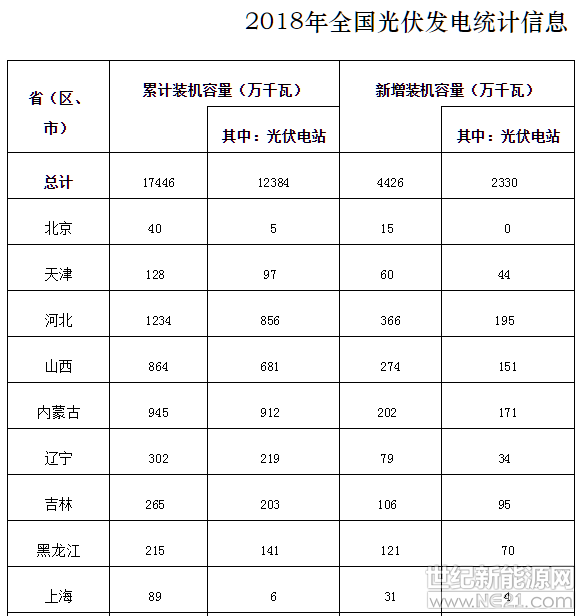 2018年全国光伏发电统计信息

| 省（区、市） | 累计装机容量（万千瓦） | 其中：光伏电站 | 新增装机容量（万千瓦） | 其中：光伏电站 |
|---|---|---|---|---|
| 总计 | 17446 | 12384 | 4426 | 2330 |
| 北京 | 40 | 5 | 15 | 0 |
| 天津 | 128 | 97 | 60 | 44 |
| 河北 | 1234 | 856 | 366 | 195 |
| 山西 | 864 | 681 | 274 | 151 |
| 内蒙古 | 945 | 912 | 202 | 171 |
| 辽宁 | 302 | 219 | 79 | 34 |
| 吉林 | 265 | 203 | 106 | 95 |
| 黑龙江 | 215 | 141 | 121 | 70 |
| 上海 | 89 | 6 | 31 | 4 |

世纪新能源网
www.NE21.com